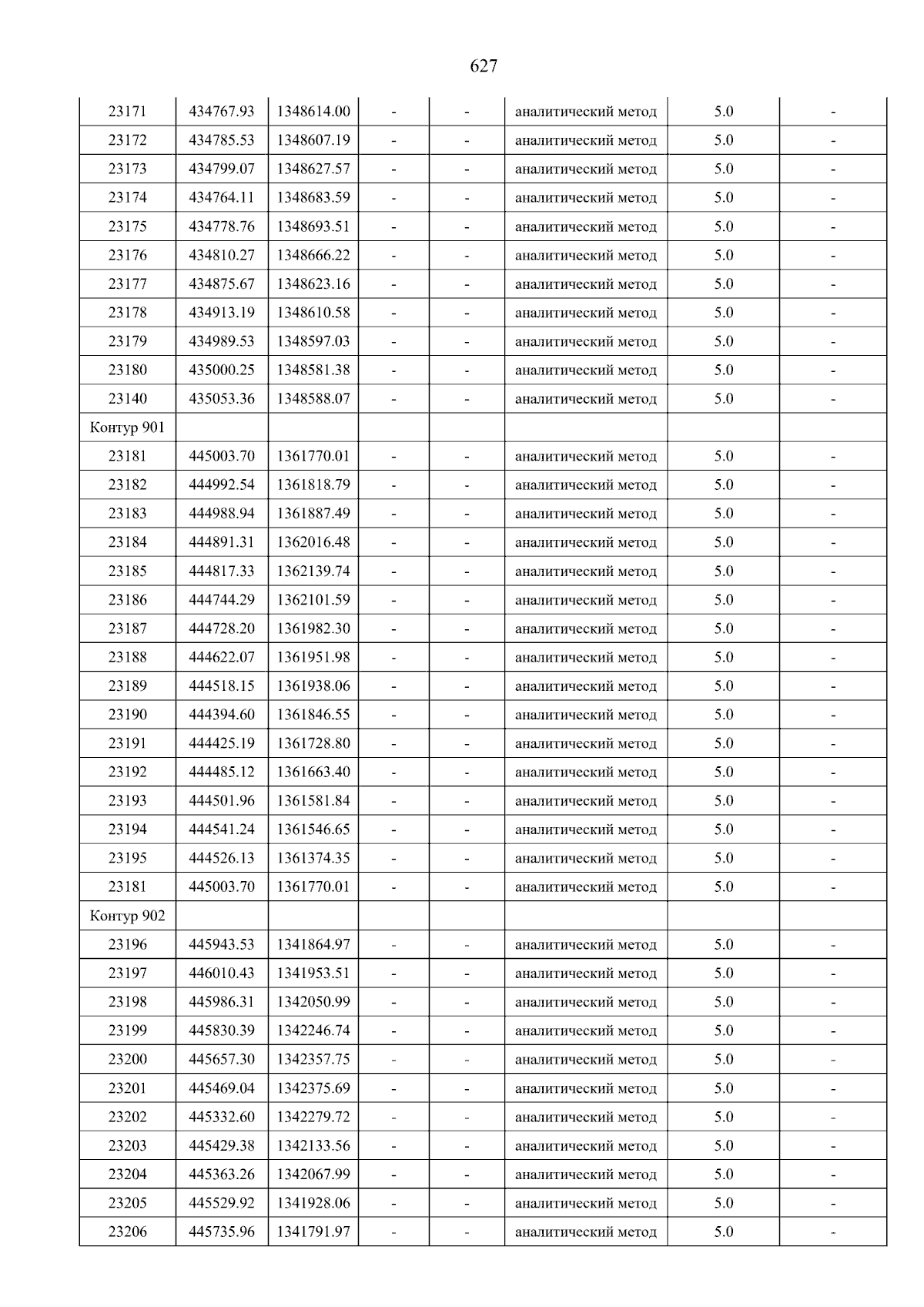 627

| 23171 | 434767.93 | 1348614.00 | - | - | аналитический метод | 5.0 | - |
|---|---|---|---|---|---|---|---|
| 23172 | 434785.53 | 1348607.19 | - | - | аналитический метод | 5.0 | - |
| 23173 | 434799.07 | 1348627.57 | - | - | аналитический метод | 5.0 | - |
| 23174 | 434764.11 | 1348683.59 | - | - | аналитический метод | 5.0 | - |
| 23175 | 434778.76 | 1348693.51 | - | - | аналитический метод | 5.0 | - |
| 23176 | 434810.27 | 1348666.22 | - | - | аналитический метод | 5.0 | - |
| 23177 | 434875.67 | 1348623.16 | - | - | аналитический метод | 5.0 | - |
| 23178 | 434913.19 | 1348610.58 | - | - | аналитический метод | 5.0 | - |
| 23179 | 434989.53 | 1348597.03 | - | - | аналитический метод | 5.0 | - |
| 23180 | 435000.25 | 1348581.38 | - | - | аналитический метод | 5.0 | - |
| 23140 | 435053.36 | 1348588.07 | - | - | аналитический метод | 5.0 | - |
| Контур 901 | | | | | | | |
| 23181 | 445003.70 | 1361770.01 | - | - | аналитический метод | 5.0 | - |
| 23182 | 444992.54 | 1361818.79 | - | - | аналитический метод | 5.0 | - |
| 23183 | 444988.94 | 1361887.49 | - | - | аналитический метод | 5.0 | - |
| 23184 | 444891.31 | 1362016.48 | - | - | аналитический метод | 5.0 | - |
| 23185 | 444817.33 | 1362139.74 | - | - | аналитический метод | 5.0 | - |
| 23186 | 444744.29 | 1362101.59 | - | - | аналитический метод | 5.0 | - |
| 23187 | 444728.20 | 1361982.30 | - | - | аналитический метод | 5.0 | - |
| 23188 | 444622.07 | 1361951.98 | - | - | аналитический метод | 5.0 | - |
| 23189 | 444518.15 | 1361938.06 | - | - | аналитический метод | 5.0 | - |
| 23190 | 444394.60 | 1361846.55 | - | - | аналитический метод | 5.0 | - |
| 23191 | 444425.19 | 1361728.80 | - | - | аналитический метод | 5.0 | - |
| 23192 | 444485.12 | 1361663.40 | - | - | аналитический метод | 5.0 | - |
| 23193 | 444501.96 | 1361581.84 | - | - | аналитический метод | 5.0 | - |
| 23194 | 444541.24 | 1361546.65 | - | - | аналитический метод | 5.0 | - |
| 23195 | 444526.13 | 1361374.35 | - | - | аналитический метод | 5.0 | - |
| 23181 | 445003.70 | 1361770.01 | - | - | аналитический метод | 5.0 | - |
| Контур 902 | | | | | | | |
| 23196 | 445943.53 | 1341864.97 | - | - | аналитический метод | 5.0 | - |
| 23197 | 446010.43 | 1341953.51 | - | - | аналитический метод | 5.0 | - |
| 23198 | 445986.31 | 1342050.99 | - | - | аналитический метод | 5.0 | - |
| 23199 | 445830.39 | 1342246.74 | - | - | аналитический метод | 5.0 | - |
| 23200 | 445657.30 | 1342357.75 | - | - | аналитический метод | 5.0 | - |
| 23201 | 445469.04 | 1342375.69 | - | - | аналитический метод | 5.0 | - |
| 23202 | 445332.60 | 1342279.72 | - | - | аналитический метод | 5.0 | - |
| 23203 | 445429.38 | 1342133.56 | - | - | аналитический метод | 5.0 | - |
| 23204 | 445363.26 | 1342067.99 | - | - | аналитический метод | 5.0 | - |
| 23205 | 445529.92 | 1341928.06 | - | - | аналитический метод | 5.0 | - |
| 23206 | 445735.96 | 1341791.97 | - | - | аналитический метод | 5.0 | - |